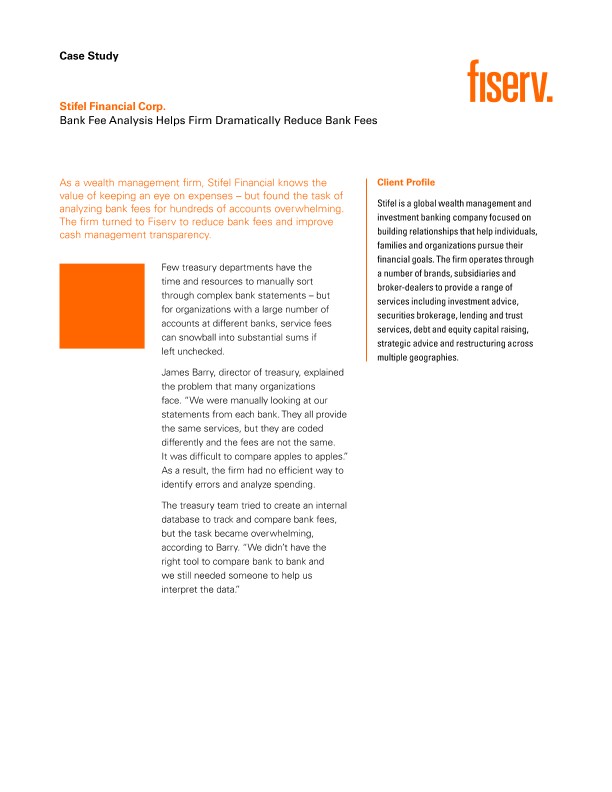 Case Study

fiserv.

Stifel Financial Corp.
Bank Fee Analysis Helps Firm Dramatically Reduce Bank Fees

As a wealth management firm, Stifel Financial knows the value of keeping an eye on expenses – but found the task of analyzing bank fees for hundreds of accounts overwhelming. The firm turned to Fiserv to reduce bank fees and improve cash management transparency.

Few treasury departments have the time and resources to manually sort through complex bank statements – but for organizations with a large number of accounts at different banks, service fees can snowball into substantial sums if left unchecked.

James Barry, director of treasury, explained the problem that many organizations face. "We were manually looking at our statements from each bank. They all provide the same services, but they are coded differently and the fees are not the same. It was difficult to compare apples to apples." As a result, the firm had no efficient way to identify errors and analyze spending.

The treasury team tried to create an internal database to track and compare bank fees, but the task became overwhelming, according to Barry. "We didn't have the right tool to compare bank to bank and we still needed someone to help us interpret the data."

Client Profile

Stifel is a global wealth management and investment banking company focused on building relationships that help individuals, families and organizations pursue their financial goals. The firm operates through a number of brands, subsidiaries and broker-dealers to provide a range of services including investment advice, securities brokerage, lending and trust services, debt and equity capital raising, strategic advice and restructuring across multiple geographies.